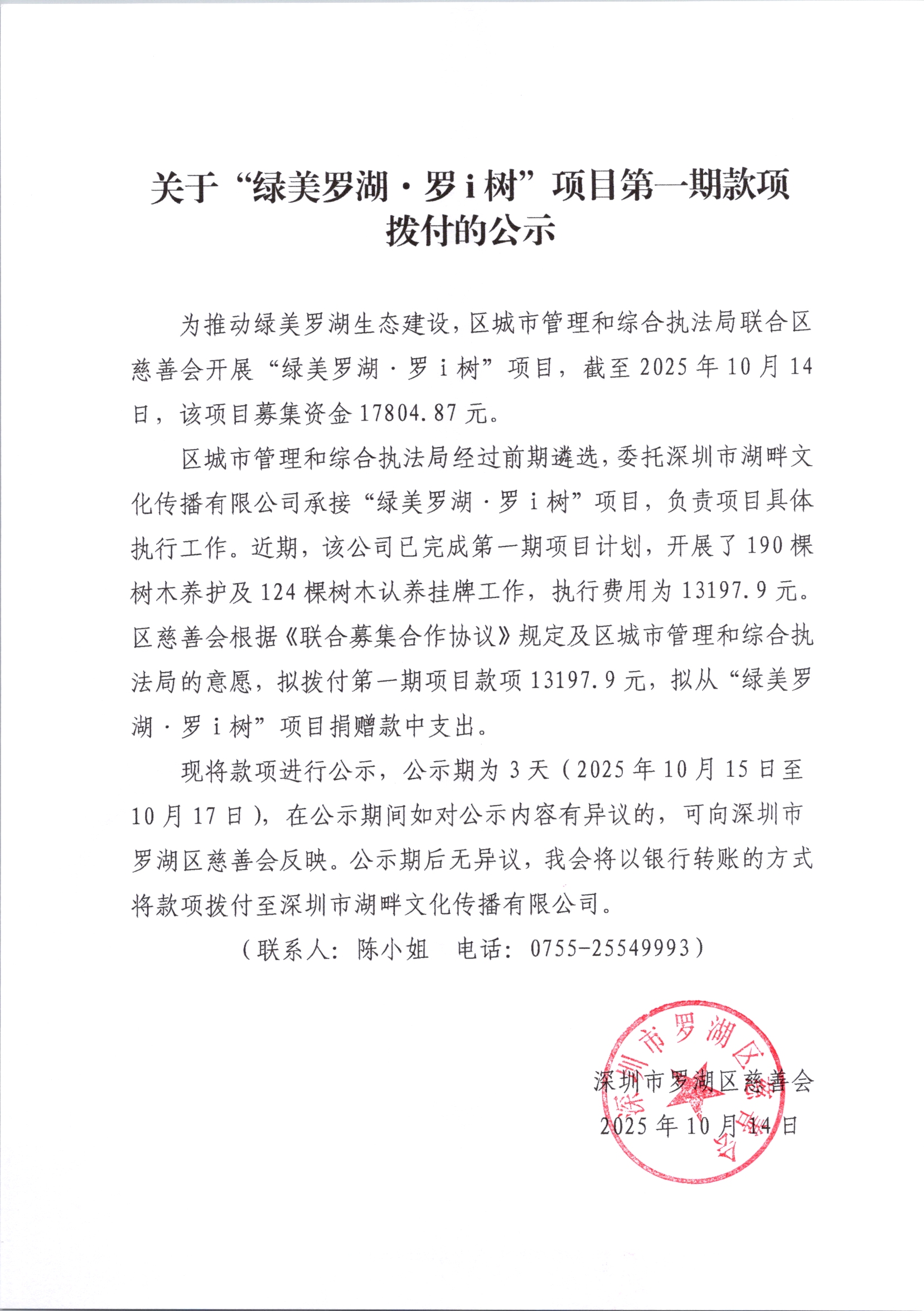 关于“绿美罗湖·罗 i 树”项目第一期款项拨付的公示

为推动绿美罗湖生态建设，区城市管理和综合执法局联合区慈善会开展“绿美罗湖·罗 i 树”项目，截至 2025 年 10 月 14 日，该项目募集资金 17804.87 元。

区城市管理和综合执法局经过前期遴选，委托深圳市湖畔文化传播有限公司承接“绿美罗湖·罗 i 树”项目，负责项目具体执行工作。近期，该公司已完成第一期项目计划，开展了 190 棵树木养护及 124 棵树木认养挂牌工作，执行费用为 13197.9 元。区慈善会根据《联合募集合作协议》规定及区城市管理和综合执法局的意愿，拟拨付第一期项目款项 13197.9 元，拟从“绿美罗湖·罗 i 树”项目捐赠款中支出。

现将款项进行公示，公示期为 3 天（2025 年 10 月 15 日至 10 月 17 日），在公示期间如对公示内容有异议的，可向深圳市罗湖区慈善会反映。公示期后无异议，我会将以银行转账的方式将款项拨付至深圳市湖畔文化传播有限公司。

（联系人：陈小姐　电话：0755-25549993）

深圳市罗湖区慈善会
2025 年 10 月 14 日

深圳市罗湖区慈善会